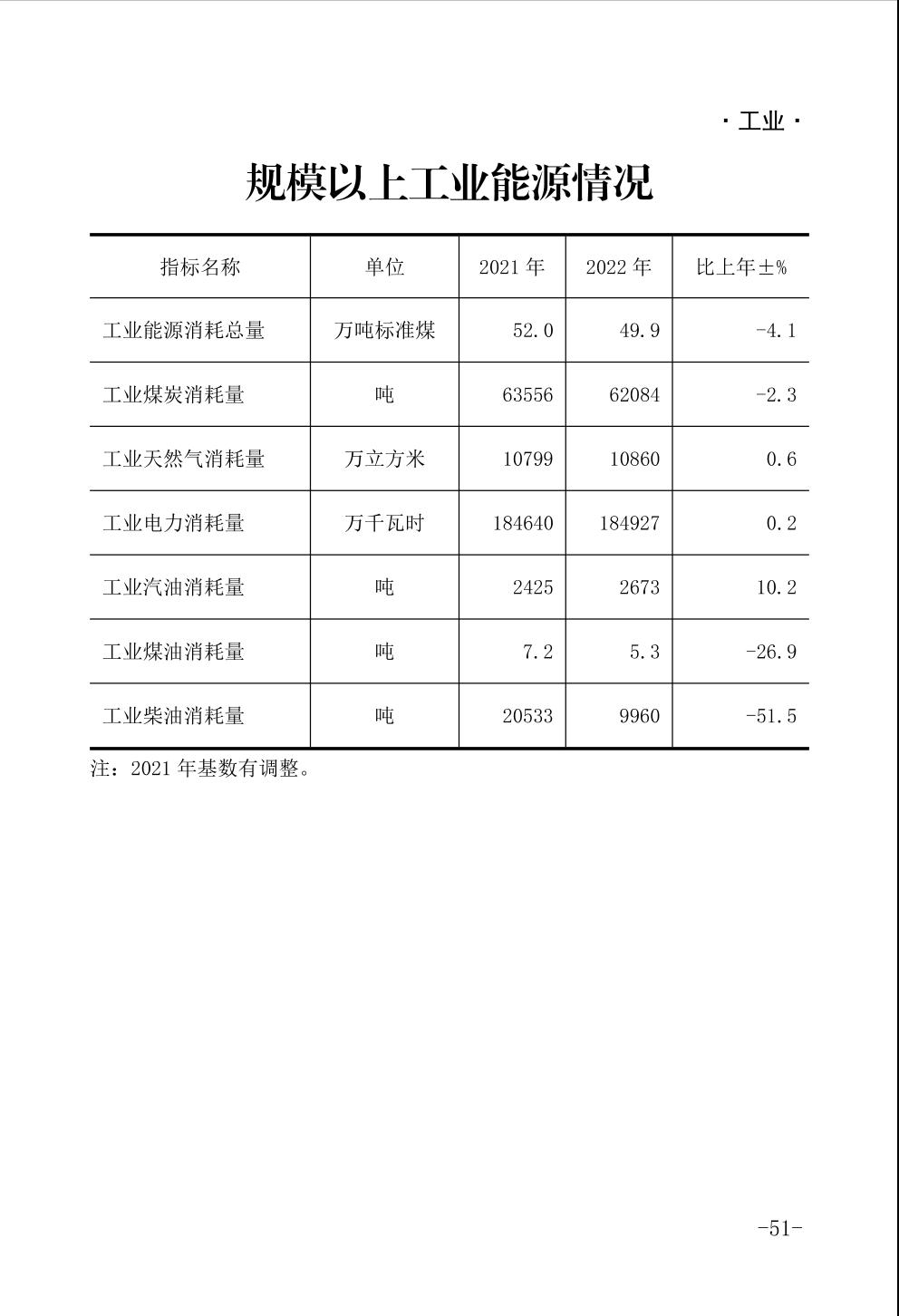 · 工业 ·

规模以上工业能源情况

| 指标名称 | 单位 | 2021 年 | 2022 年 | 比上年±% |
|---|---|---|---|---|
| 工业能源消耗总量 | 万吨标准煤 | 52.0 | 49.9 | -4.1 |
| 工业煤炭消耗量 | 吨 | 63556 | 62084 | -2.3 |
| 工业天然气消耗量 | 万立方米 | 10799 | 10860 | 0.6 |
| 工业电力消耗量 | 万千瓦时 | 184640 | 184927 | 0.2 |
| 工业汽油消耗量 | 吨 | 2425 | 2673 | 10.2 |
| 工业煤油消耗量 | 吨 | 7.2 | 5.3 | -26.9 |
| 工业柴油消耗量 | 吨 | 20533 | 9960 | -51.5 |

注：2021 年基数有调整。

-51-